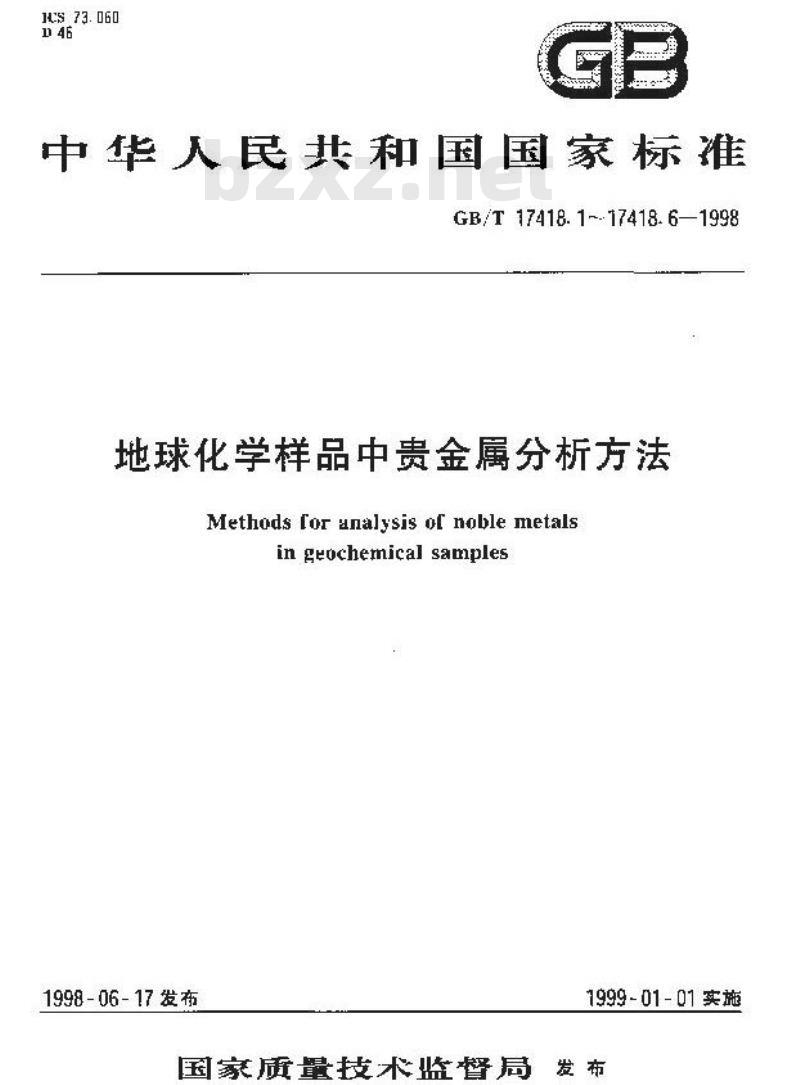 ICS 73.060
D 46

GB

中华人民共和国国家标准

bzxz.net

GB/T 17418.1~17418.6—1998

地球化学样品中贵金属分析方法

Methods for analysis of noble metals in geochemical samples

1998-06-17 发布

1999-01-01 实施

国家质量技术监督局 发布